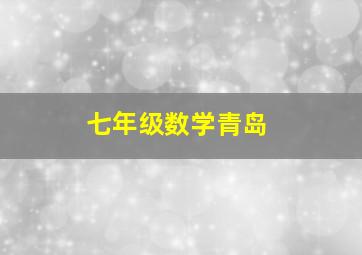 七年级数学青岛